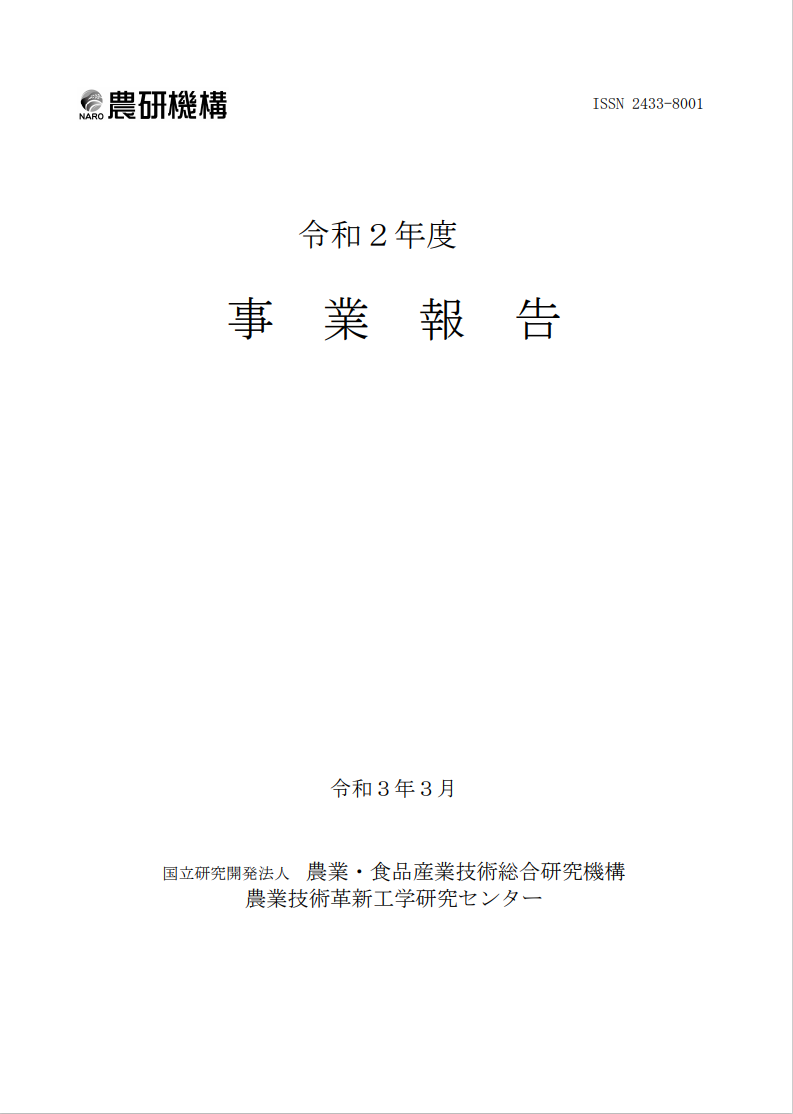 NARO 農研機構

ISSN 2433-8001

令和２年度

事　業　報　告

令和３年３月

国立研究開発法人　農業・食品産業技術総合研究機構
農業技術革新工学研究センター